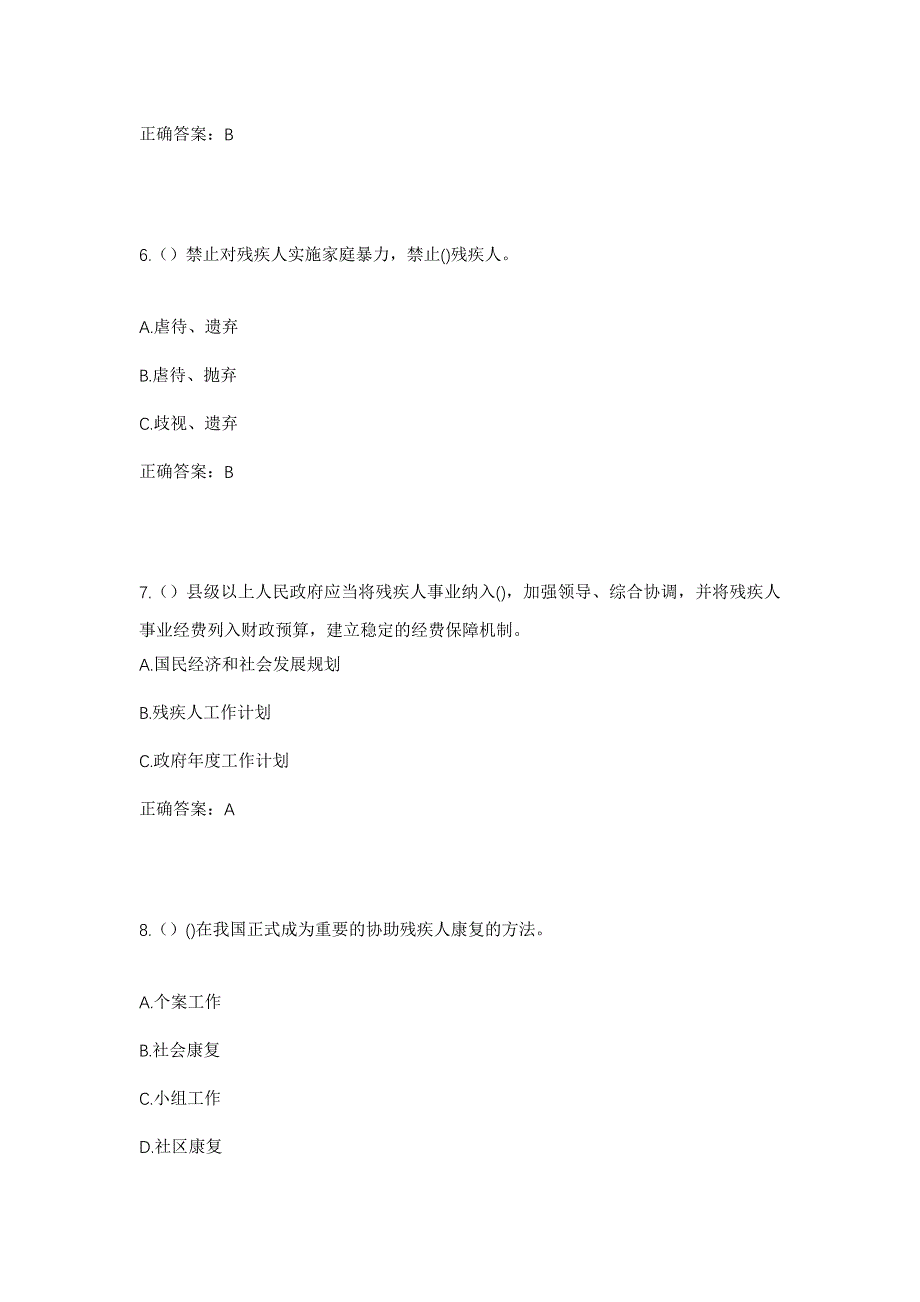 正确答案：B

6.（）禁止对残疾人实施家庭暴力，禁止()残疾人。

A.虐待、遗弃

B.虐待、抛弃

C.歧视、遗弃

正确答案：B

7.（）县级以上人民政府应当将残疾人事业纳入()，加强领导、综合协调，并将残疾人事业经费列入财政预算，建立稳定的经费保障机制。

A.国民经济和社会发展规划

B.残疾人工作计划

C.政府年度工作计划

正确答案：A

8.（）()在我国正式成为重要的协助残疾人康复的方法。

A.个案工作

B.社会康复

C.小组工作

D.社区康复